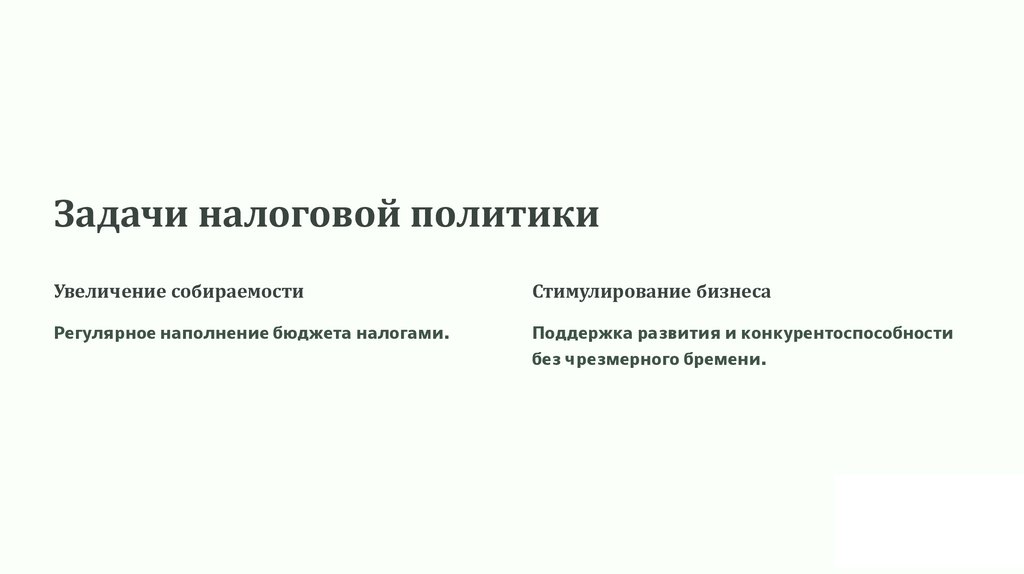 Задачи налоговой политики

Увеличение собираемости

Регулярное наполнение бюджета налогами.

Стимулирование бизнеса

Поддержка развития и конкурентоспособности без чрезмерного бремени.